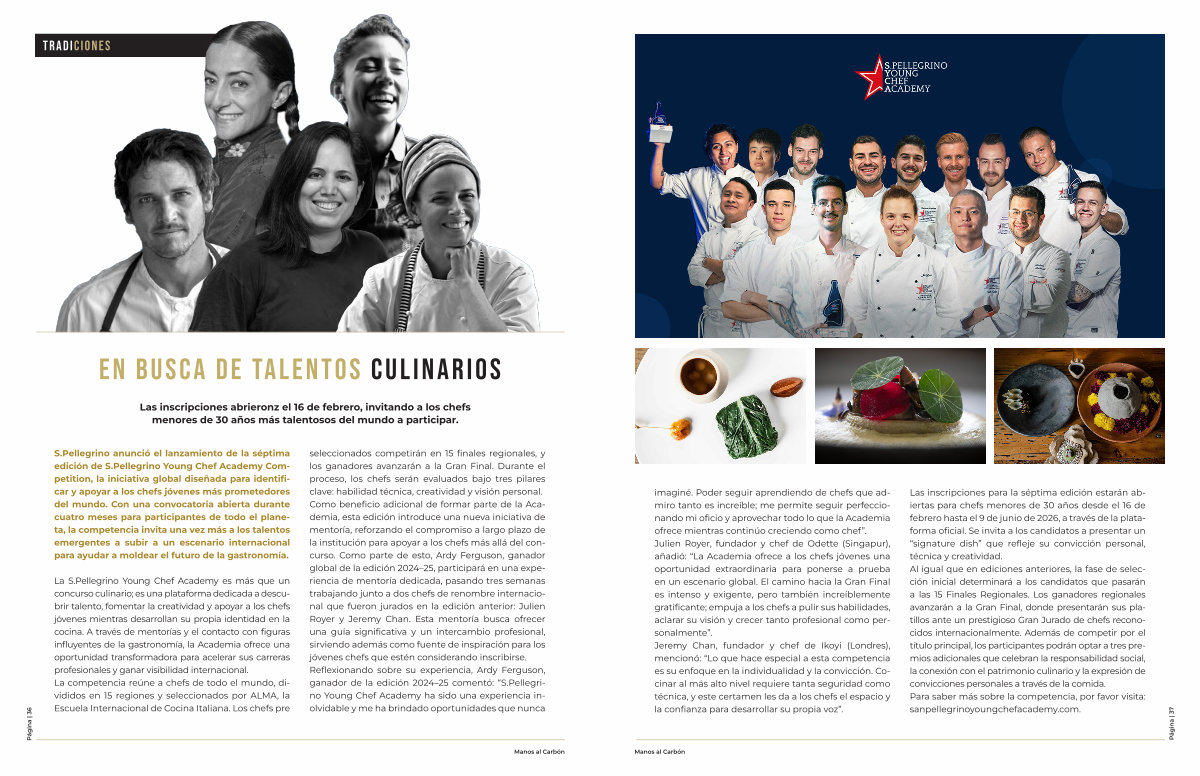 TRADICIONES

EN BUSCA DE TALENTOS CULINARIOS

Las inscripciones abrieronz el 16 de febrero, invitando a los chefs menores de 30 años más talentosos del mundo a participar.

S.Pellegrino anunció el lanzamiento de la séptima edición de S.Pellegrino Young Chef Academy Competition, la iniciativa global diseñada para identificar y apoyar a los chefs jóvenes más prometedores del mundo. Con una convocatoria abierta durante cuatro meses para participantes de todo el planeta, la competencia invita una vez más a los talentos emergentes a subir a un escenario internacional para ayudar a moldear el futuro de la gastronomía.

La S.Pellegrino Young Chef Academy es más que un concurso culinario; es una plataforma dedicada a descubrir talento, fomentar la creatividad y apoyar a los chefs jóvenes mientras desarrollan su propia identidad en la cocina. A través de mentorías y el contacto con figuras influyentes de la gastronomía, la Academia ofrece una oportunidad transformadora para acelerar sus carreras profesionales y ganar visibilidad internacional.
La competencia reúne a chefs de todo el mundo, divididos en 15 regiones y seleccionados por ALMA, la Escuela Internacional de Cocina Italiana. Los chefs pre seleccionados competirán en 15 finales regionales, y los ganadores avanzarán a la Gran Final. Durante el proceso, los chefs serán evaluados bajo tres pilares clave: habilidad técnica, creatividad y visión personal.
Como beneficio adicional de formar parte de la Academia, esta edición introduce una nueva iniciativa de mentoría, reforzando el compromiso a largo plazo de la institución para apoyar a los chefs más allá del concurso. Como parte de esto, Ardy Ferguson, ganador global de la edición 2024–25, participará en una experiencia de mentoría dedicada, pasando tres semanas trabajando junto a dos chefs de renombre internacional que fueron jurados en la edición anterior: Julien Royer y Jeremy Chan. Esta mentoría busca ofrecer una guía significativa y un intercambio profesional, sirviendo además como fuente de inspiración para los jóvenes chefs que estén considerando inscribirse.
Reflexionando sobre su experiencia, Ardy Ferguson, ganador de la edición 2024–25 comentó: "S.Pellegrino Young Chef Academy ha sido una experiencia inolvidable y me ha brindado oportunidades que nunca

Página | 36

Manos al Carbón

S.PELLEGRINO YOUNG CHEF ACADEMY

imaginé. Poder seguir aprendiendo de chefs que admiro tanto es increíble; me permite seguir perfeccionando mi oficio y aprovechar todo lo que la Academia ofrece mientras continúo creciendo como chef".
Julien Royer, fundador y chef de Odette (Singapur), añadió: "La Academia ofrece a los chefs jóvenes una oportunidad extraordinaria para ponerse a prueba en un escenario global. El camino hacia la Gran Final es intenso y exigente, pero también increíblemente gratificante; empuja a los chefs a pulir sus habilidades, aclarar su visión y crecer tanto profesional como personalmente".
Jeremy Chan, fundador y chef de Ikoyi (Londres), mencionó: "Lo que hace especial a esta competencia es su enfoque en la individualidad y la convicción. Cocinar al más alto nivel requiere tanta seguridad como técnica, y este certamen les da a los chefs el espacio y la confianza para desarrollar su propia voz".

Las inscripciones para la séptima edición estarán abiertas para chefs menores de 30 años desde el 16 de febrero hasta el 9 de junio de 2026, a través de la plataforma oficial. Se invita a los candidatos a presentar un "signature dish" que refleje su convicción personal, técnica y creatividad.
Al igual que en ediciones anteriores, la fase de selección inicial determinará a los candidatos que pasarán a las 15 Finales Regionales. Los ganadores regionales avanzarán a la Gran Final, donde presentarán sus platillos ante un prestigioso Gran Jurado de chefs reconocidos internacionalmente. Además de competir por el título principal, los participantes podrán optar a tres premios adicionales que celebran la responsabilidad social, la conexión con el patrimonio culinario y la expresión de convicciones personales a través de la comida.
Para saber más sobre la competencia, por favor visita: sanpellegrinoyoungchefacademy.com.

Manos al Carbón

Página | 37